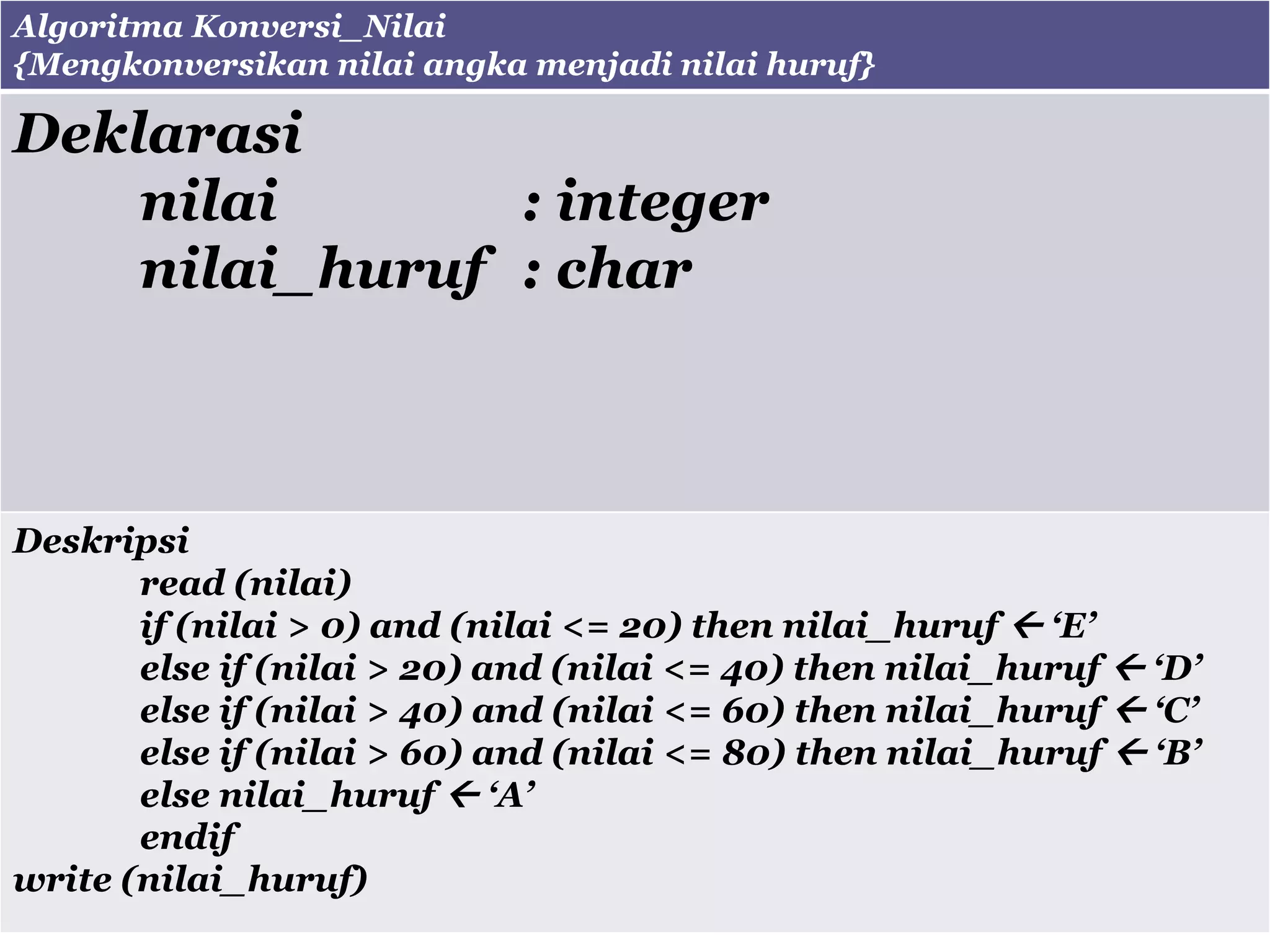 Algoritma Konversi_Nilai
{Mengkonversikan nilai angka menjadi nilai huruf}

Deklarasi
nilai : integer
nilai_huruf : char

Deskripsi
read (nilai)
if (nilai > 0) and (nilai <= 20) then nilai_huruf ← 'E'
else if (nilai > 20) and (nilai <= 40) then nilai_huruf ← 'D'
else if (nilai > 40) and (nilai <= 60) then nilai_huruf ← 'C'
else if (nilai > 60) and (nilai <= 80) then nilai_huruf ← 'B'
else nilai_huruf ← 'A'
endif
write (nilai_huruf)